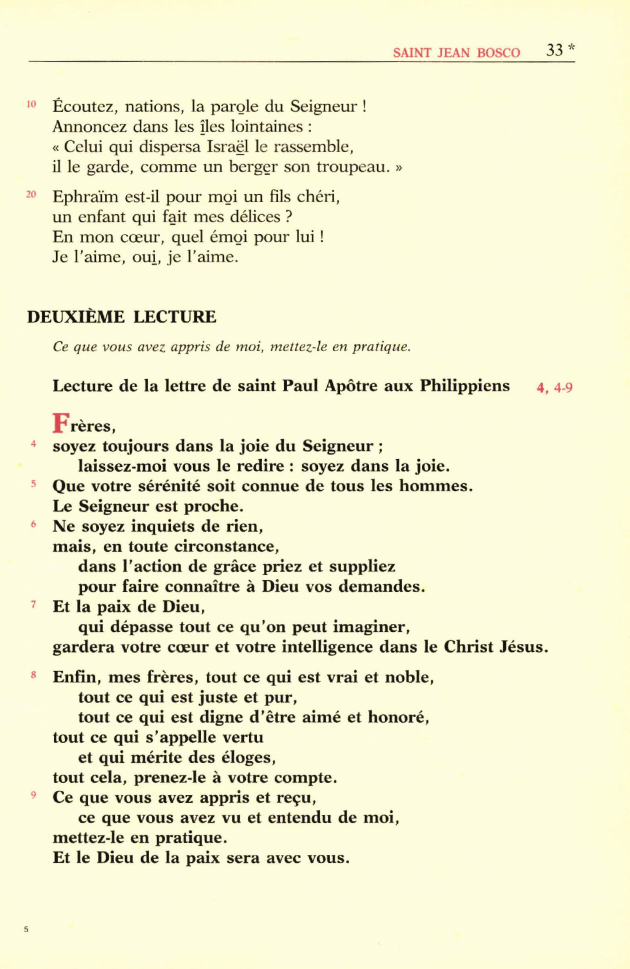 SAINT JEAN BOSCO 33 *

10 Écoutez, nations, la parole du Seigneur !
Annoncez dans les îles lointaines :
« Celui qui dispersa Israël le rassemble,
il le garde, comme un berger son troupeau. »

20 Ephraïm est-il pour moi un fils chéri,
un enfant qui fait mes délices ?
En mon cœur, quel émoi pour lui !
Je l'aime, oui, je l'aime.

DEUXIÈME LECTURE

Ce que vous avez appris de moi, mettez-le en pratique.

Lecture de la lettre de saint Paul Apôtre aux Philippiens 4, 4-9

Frères,
4 soyez toujours dans la joie du Seigneur ;
laissez-moi vous le redire : soyez dans la joie.
5 Que votre sérénité soit connue de tous les hommes.
Le Seigneur est proche.
6 Ne soyez inquiets de rien,
mais, en toute circonstance,
dans l'action de grâce priez et suppliez
pour faire connaître à Dieu vos demandes.
7 Et la paix de Dieu,
qui dépasse tout ce qu'on peut imaginer,
gardera votre cœur et votre intelligence dans le Christ Jésus.

8 Enfin, mes frères, tout ce qui est vrai et noble,
tout ce qui est juste et pur,
tout ce qui est digne d'être aimé et honoré,
tout ce qui s'appelle vertu
et qui mérite des éloges,
tout cela, prenez-le à votre compte.
9 Ce que vous avez appris et reçu,
ce que vous avez vu et entendu de moi,
mettez-le en pratique.
Et le Dieu de la paix sera avec vous.

5